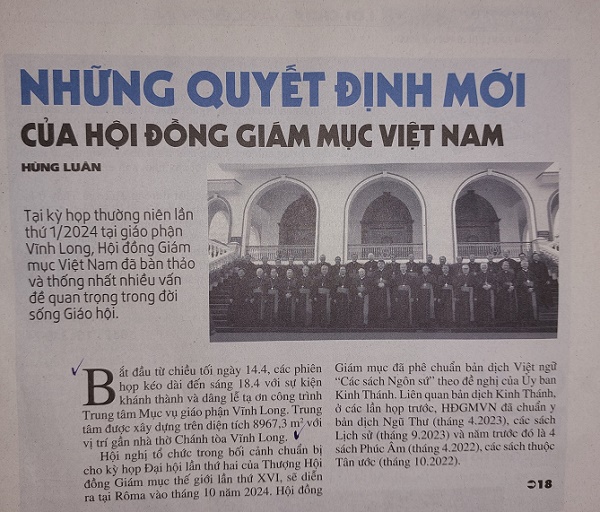 NHỮNG QUYẾT ĐỊNH MỚI
CỦA HỘI ĐỒNG GIÁM MỤC VIỆT NAM

HÙNG LUÂN

Tại kỳ họp thường niên lần thứ 1/2024 tại giáo phận Vĩnh Long, Hội đồng Giám mục Việt Nam đã bàn thảo và thống nhất nhiều vấn đề quan trọng trong đời sống Giáo hội.

Bắt đầu từ chiều tối ngày 14.4, các phiên họp kéo dài đến sáng 18.4 với sự kiện khánh thành và dâng lễ tạ ơn công trình Trung tâm Mục vụ giáo phận Vĩnh Long. Trung tâm được xây dựng trên diện tích 8967,3 $m^2$ với vị trí gần nhà thờ Chánh tòa Vĩnh Long.

Hội nghị tổ chức trong bối cảnh chuẩn bị cho kỳ họp Đại hội lần thứ hai của Thượng Hội đồng Giám mục thế giới lần thứ XVI, sẽ diễn ra tại Rôma vào tháng 10 năm 2024. Hội đồng Giám mục đã phê chuẩn bản dịch Việt ngữ "Các sách Ngôn sứ" theo đề nghị của Ủy ban Kinh Thánh. Liên quan bản dịch Kinh Thánh, ở các lần họp trước, HĐGMVN đã chuẩn y bản dịch Ngũ Thư (tháng 4.2023), các sách Lịch sử (tháng 9.2023) và năm trước đó là 4 sách Phúc Âm (tháng 4.2022), các sách thuộc Tân ước (tháng 10.2022).

18